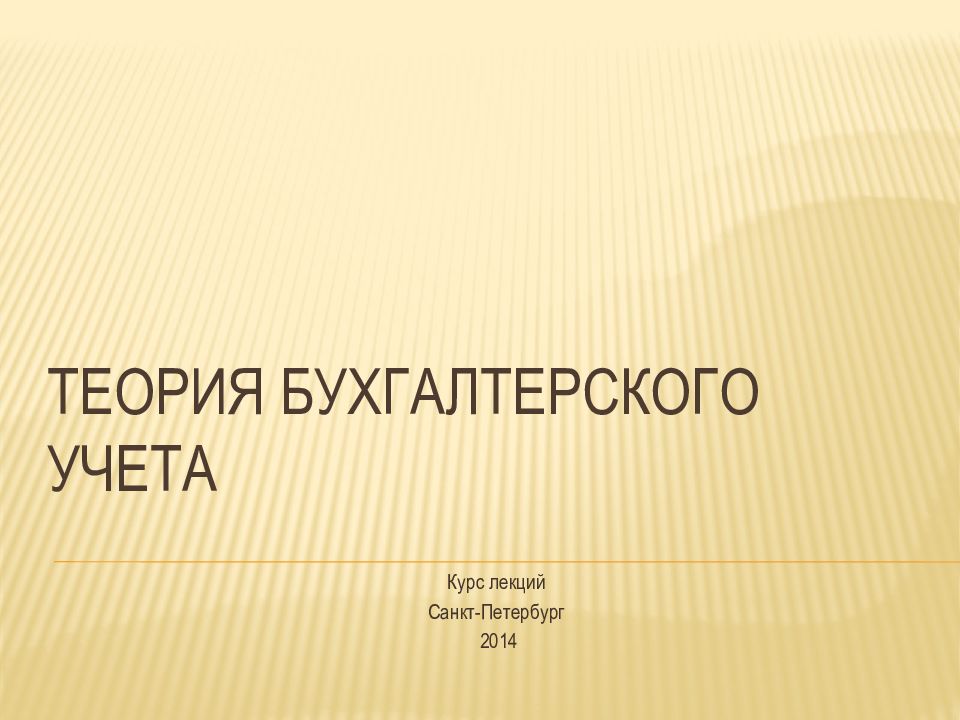 ТЕОРИЯ БУХГАЛТЕРСКОГО УЧЕТА

Курс лекций
Санкт-Петербург
2014